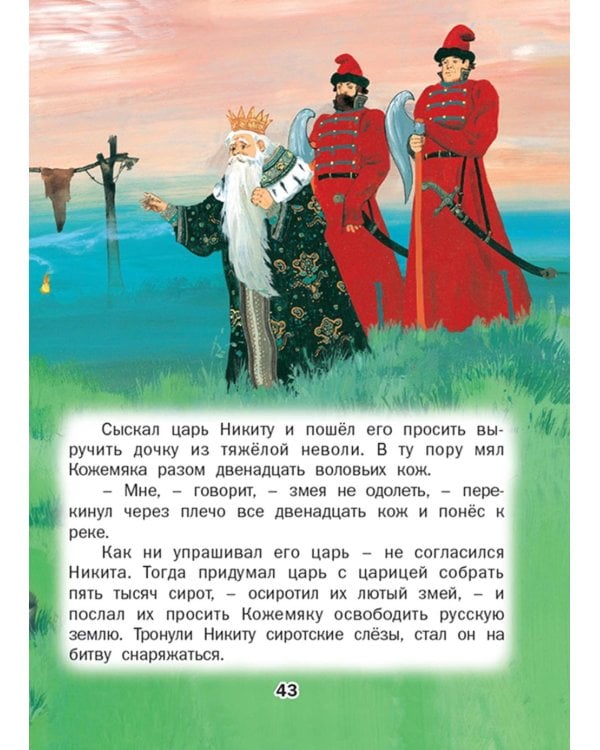 Сыскал царь Никиту и пошёл его просить выручить дочку из тяжёлой неволи. В ту пору мял Кожемяка разом двенадцать воловьих кож.

– Мне, – говорит, – змея не одолеть, – перекинул через плечо все двенадцать кож и понёс к реке.

Как ни упрашивал его царь – не согласился Никита. Тогда придумал царь с царицей собрать пять тысяч сирот, – осиротил их лютый змей, – и послал их просить Кожемяку освободить русскую землю. Тронули Никиту сиротские слёзы, стал он на битву снаряжаться.

43